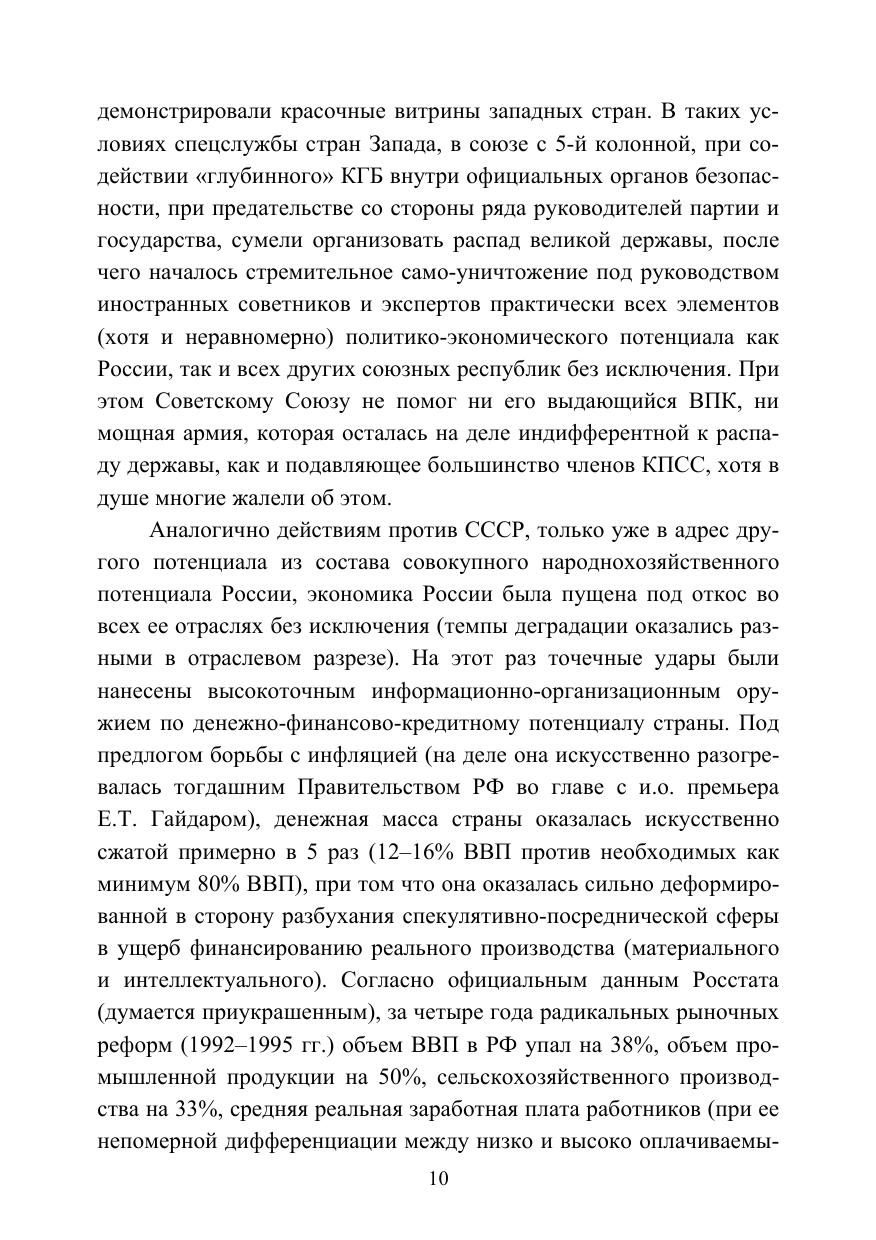 демонстрировали красочные витрины западных стран. В таких условиях спецслужбы стран Запада, в союзе с 5-й колонной, при содействии «глубинного» КГБ внутри официальных органов безопасности, при предательстве со стороны ряда руководителей партии и государства, сумели организовать распад великой державы, после чего началось стремительное само-уничтожение под руководством иностранных советников и экспертов практически всех элементов (хотя и неравномерно) политико-экономического потенциала как России, так и всех других союзных республик без исключения. При этом Советскому Союзу не помог ни его выдающийся ВПК, ни мощная армия, которая осталась на деле индифферентной к распаду державы, как и подавляющее большинство членов КПСС, хотя в душе многие жалели об этом.

Аналогично действиям против СССР, только уже в адрес другого потенциала из состава совокупного народнохозяйственного потенциала России, экономика России была пущена под откос во всех ее отраслях без исключения (темпы деградации оказались разными в отраслевом разрезе). На этот раз точечные удары были нанесены высокоточным информационно-организационным оружием по денежно-финансово-кредитному потенциалу страны. Под предлогом борьбы с инфляцией (на деле она искусственно разогревалась тогдашним Правительством РФ во главе с и.о. премьера Е.Т. Гайдаром), денежная масса страны оказалась искусственно сжатой примерно в 5 раз (12–16% ВВП против необходимых как минимум 80% ВВП), при том что она оказалась сильно деформированной в сторону разбухания спекулятивно-посреднической сферы в ущерб финансированию реального производства (материального и интеллектуального). Согласно официальным данным Росстата (думается приукрашенным), за четыре года радикальных рыночных реформ (1992–1995 гг.) объем ВВП в РФ упал на 38%, объем промышленной продукции на 50%, сельскохозяйственного производства на 33%, средняя реальная заработная плата работников (при ее непомерной дифференциации между низко и высоко оплачиваемы-

10